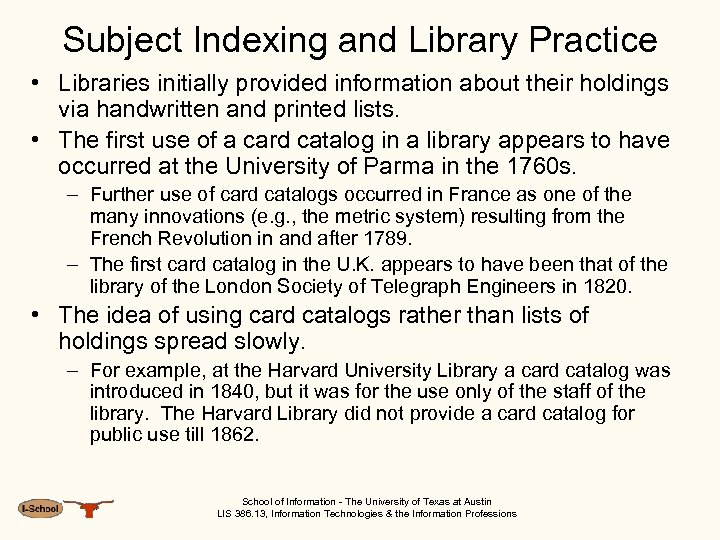 Subject Indexing and Library Practice

• Libraries initially provided information about their holdings via handwritten and printed lists.

• The first use of a card catalog in a library appears to have occurred at the University of Parma in the 1760s.

– Further use of card catalogs occurred in France as one of the many innovations (e.g., the metric system) resulting from the French Revolution in and after 1789.

– The first card catalog in the U.K. appears to have been that of the library of the London Society of Telegraph Engineers in 1820.

• The idea of using card catalogs rather than lists of holdings spread slowly.

– For example, at the Harvard University Library a card catalog was introduced in 1840, but it was for the use only of the staff of the library. The Harvard Library did not provide a card catalog for public use till 1862.

I-School

School of Information - The University of Texas at Austin
LIS 386.13, Information Technologies & the Information Professions